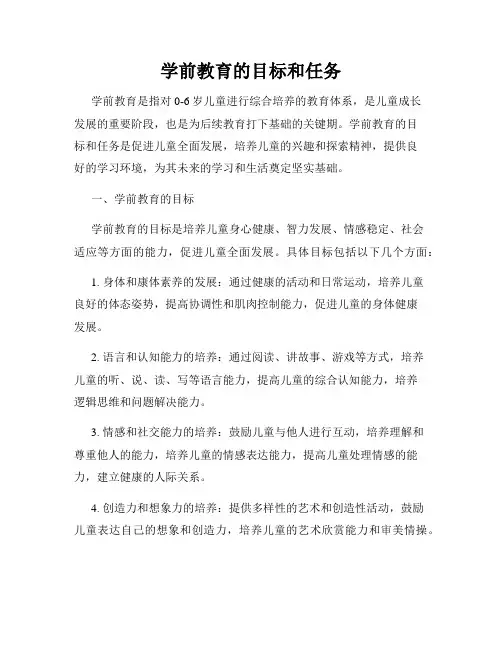 学前教育的目标和任务

学前教育是指对 0-6 岁儿童进行综合培养的教育体系，是儿童成长发展的重要阶段，也是为后续教育打下基础的关键期。学前教育的目标和任务是促进儿童全面发展，培养儿童的兴趣和探索精神，提供良好的学习环境，为其未来的学习和生活奠定坚实基础。

一、学前教育的目标

学前教育的目标是培养儿童身心健康、智力发展、情感稳定、社会适应等方面的能力，促进儿童全面发展。具体目标包括以下几个方面：

1. 身体和康体素养的发展：通过健康的活动和日常运动，培养儿童良好的体态姿势，提高协调性和肌肉控制能力，促进儿童的身体健康发展。

2. 语言和认知能力的培养：通过阅读、讲故事、游戏等方式，培养儿童的听、说、读、写等语言能力，提高儿童的综合认知能力，培养逻辑思维和问题解决能力。

3. 情感和社交能力的培养：鼓励儿童与他人进行互动，培养理解和尊重他人的能力，培养儿童的情感表达能力，提高儿童处理情感的能力，建立健康的人际关系。

4. 创造力和想象力的培养：提供多样性的艺术和创造性活动，鼓励儿童表达自己的想象和创造力，培养儿童的艺术欣赏能力和审美情操。